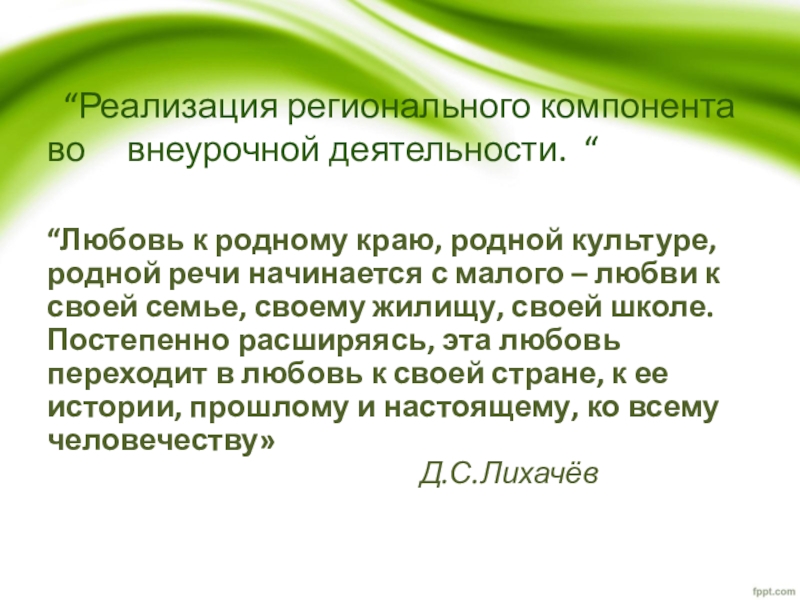 "Реализация регионального компонента во внеурочной деятельности. "

"Любовь к родному краю, родной культуре, родной речи начинается с малого – любви к своей семье, своему жилищу, своей школе. Постепенно расширяясь, эта любовь переходит в любовь к своей стране, к ее истории, прошлому и настоящему, ко всему человечеству»

Д.С.Лихачёв

fppt.com